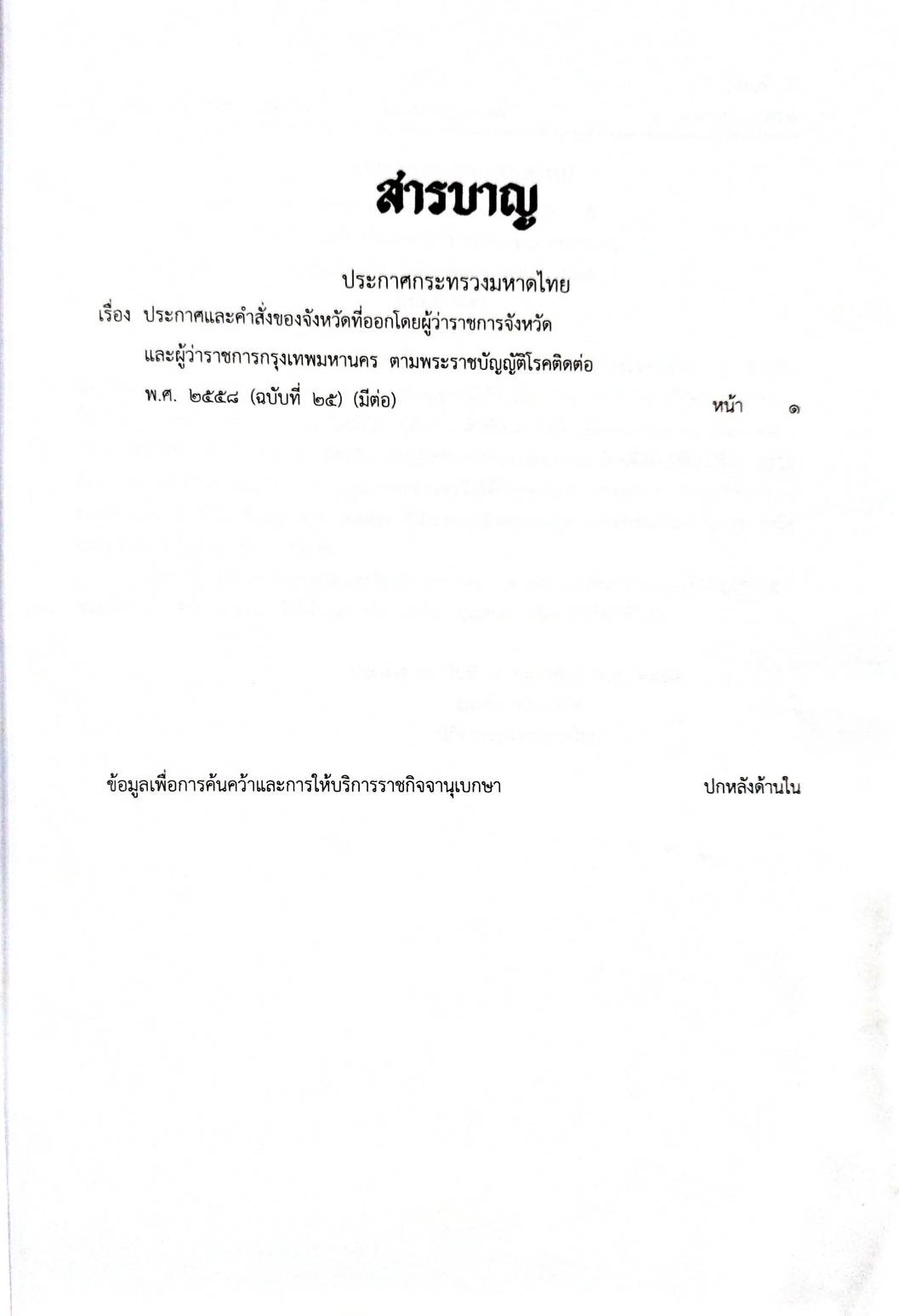 สารบาญ

ประกาศกระทรวงมหาดไทย

เรื่อง ประกาศและคำสั่งของจังหวัดที่ออกโดยผู้ว่าราชการจังหวัด และผู้ว่าราชการกรุงเทพมหานคร ตามพระราชบัญญัติโรคติดต่อ พ.ศ. ๒๕๕๘ (ฉบับที่ ๒๕) (มีต่อ) หน้า ๑

ข้อมูลเพื่อการค้นคว้าและการให้บริการราชกิจจานุเบกษา ปกหลังด้านใน